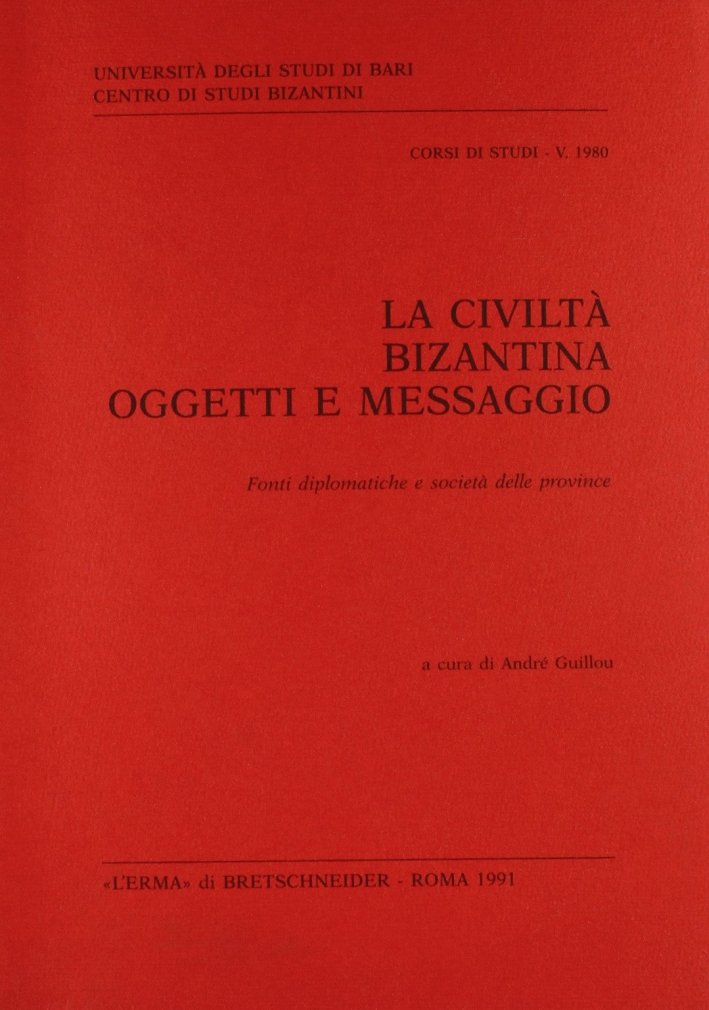 UNIVERSITÀ DEGLI STUDI DI BARI
CENTRO DI STUDI BIZANTINI

CORSI DI STUDI - V. 1980

LA CIVILTÀ
BIZANTINA
OGGETTI E MESSAGGIO

Fonti diplomatiche e società delle province

a cura di André Guillou

«L'ERMA» di BRETSCHNEIDER - ROMA 1991